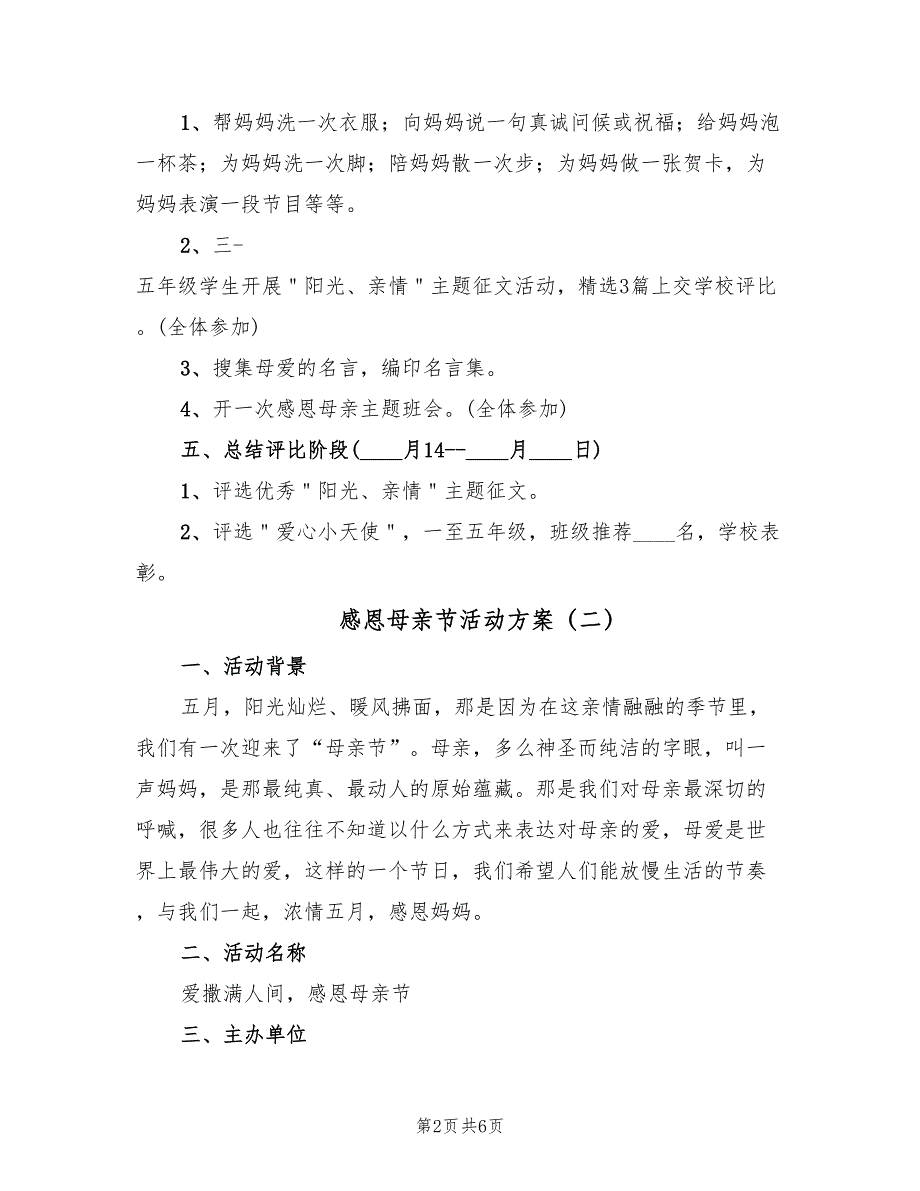 1、帮妈妈洗一次衣服；向妈妈说一句真诚问候或祝福；给妈妈泡一杯茶；为妈妈洗一次脚；陪妈妈散一次步；为妈妈做一张贺卡，为妈妈表演一段节目等等。

2、三-

五年级学生开展＂阳光、亲情＂主题征文活动，精选3篇上交学校评比。(全体参加)

3、搜集母爱的名言，编印名言集。

4、开一次感恩母亲主题班会。(全体参加)

五、总结评比阶段(____月14--____月____日)

1、评选优秀＂阳光、亲情＂主题征文。

2、评选＂爱心小天使＂，一至五年级，班级推荐____名，学校表彰。

感恩母亲节活动方案（二）

一、活动背景

五月，阳光灿烂、暖风拂面，那是因为在这亲情融融的季节里，我们有一次迎来了“母亲节”。母亲，多么神圣而纯洁的字眼，叫一声妈妈，是那最纯真、最动人的原始蕴藏。那是我们对母亲最深切的呼喊，很多人也往往不知道以什么方式来表达对母亲的爱，母爱是世界上最伟大的爱，这样的一个节日，我们希望人们能放慢生活的节奏，与我们一起，浓情五月，感恩妈妈。

二、活动名称

爱撒满人间，感恩母亲节

三、主办单位

第2页 共6页